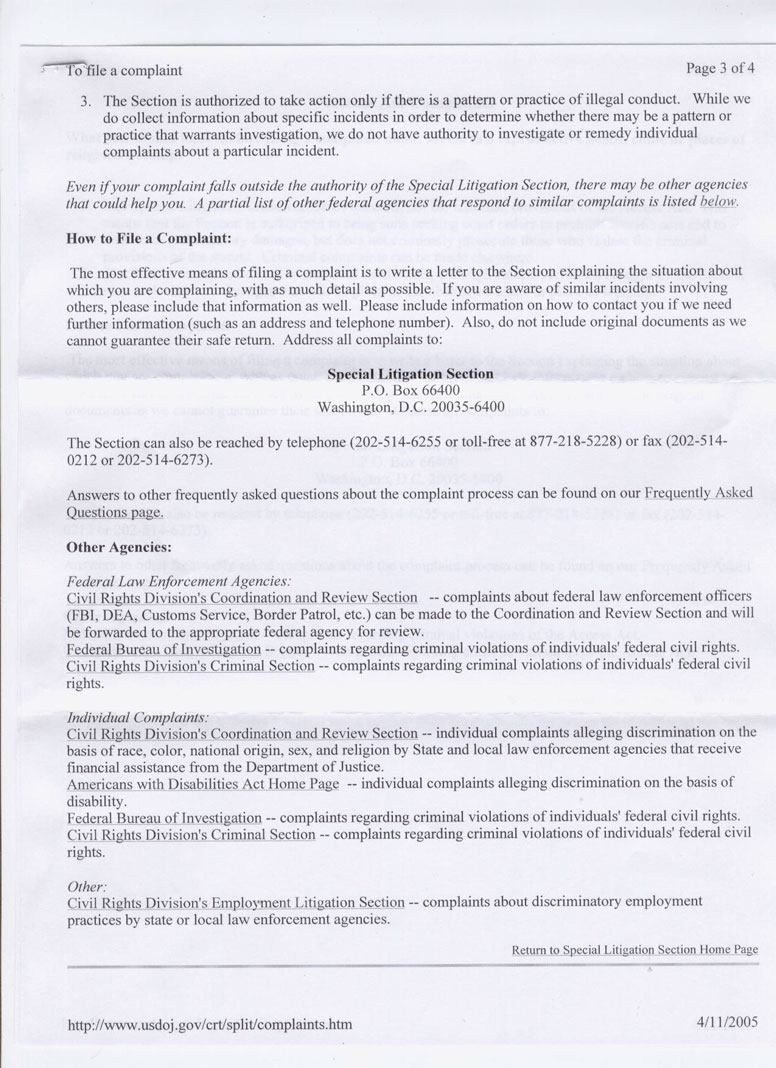 To file a complaint

Page 3 of 4

3. The Section is authorized to take action only if there is a pattern or practice of illegal conduct. While we do collect information about specific incidents in order to determine whether there may be a pattern or practice that warrants investigation, we do not have authority to investigate or remedy individual complaints about a particular incident.

Even if your complaint falls outside the authority of the Special Litigation Section, there may be other agencies that could help you. A partial list of other federal agencies that respond to similar complaints is listed below.

How to File a Complaint:

The most effective means of filing a complaint is to write a letter to the Section explaining the situation about which you are complaining, with as much detail as possible. If you are aware of similar incidents involving others, please include that information as well. Please include information on how to contact you if we need further information (such as an address and telephone number). Also, do not include original documents as we cannot guarantee their safe return. Address all complaints to:

Special Litigation Section
P.O. Box 66400
Washington, D.C. 20035-6400

The Section can also be reached by telephone (202-514-6255 or toll-free at 877-218-5228) or fax (202-514-0212 or 202-514-6273).

Answers to other frequently asked questions about the complaint process can be found on our Frequently Asked Questions page.

Other Agencies:

Federal Law Enforcement Agencies:
Civil Rights Division's Coordination and Review Section -- complaints about federal law enforcement officers (FBI, DEA, Customs Service, Border Patrol, etc.) can be made to the Coordination and Review Section and will be forwarded to the appropriate federal agency for review.
Federal Bureau of Investigation -- complaints regarding criminal violations of individuals' federal civil rights.
Civil Rights Division's Criminal Section -- complaints regarding criminal violations of individuals' federal civil rights.

Individual Complaints:
Civil Rights Division's Coordination and Review Section -- individual complaints alleging discrimination on the basis of race, color, national origin, sex, and religion by State and local law enforcement agencies that receive financial assistance from the Department of Justice.
Americans with Disabilities Act Home Page -- individual complaints alleging discrimination on the basis of disability.
Federal Bureau of Investigation -- complaints regarding criminal violations of individuals' federal civil rights.
Civil Rights Division's Criminal Section -- complaints regarding criminal violations of individuals' federal civil rights.

Other:
Civil Rights Division's Employment Litigation Section -- complaints about discriminatory employment practices by state or local law enforcement agencies.

Return to Special Litigation Section Home Page

http://www.usdoj.gov/crt/split/complaints.htm

4/11/2005